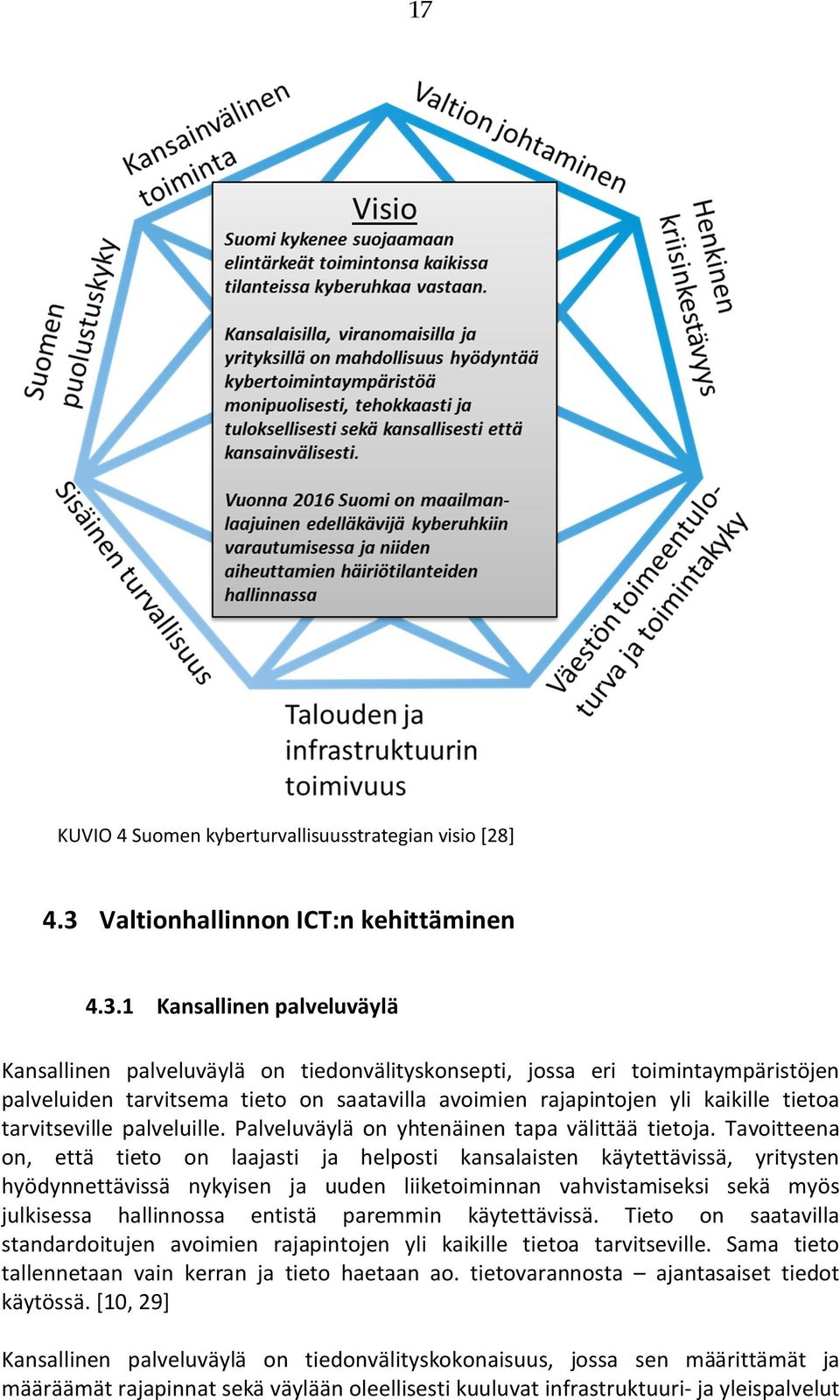 17

Kansainvälinen toiminta

Valtion johtaminen

Henkinen kriisinkestävyys

Väestön toimeentuloturva ja toimintakyky

Talouden ja infrastruktuurin toimivuus

Sisäinen turvallisuus

Suomen puolustuskyky

Visio

Suomi kykenee suojaamaan elintärkeät toimintonsa kaikissa tilanteissa kyberuhkaa vastaan.

Kansalaisilla, viranomaisilla ja yrityksillä on mahdollisuus hyödyntää kybertoimintaympäristöä monipuolisesti, tehokkaasti ja tuloksellisesti sekä kansallisesti että kansainvälisesti.

Vuonna 2016 Suomi on maailmanlaajuinen edelläkävijä kyberuhkiin varautumisessa ja niiden aiheuttamien häiriötilanteiden hallinnassa

KUVIO 4 Suomen kyberturvallisuusstrategian visio [28]

4.3 Valtionhallinnon ICT:n kehittäminen

4.3.1 Kansallinen palveluväylä

Kansallinen palveluväylä on tiedonvälityskonsepti, jossa eri toimintaympäristöjen palveluiden tarvitsema tieto on saatavilla avoimien rajapintojen yli kaikille tietoa tarvitseville palveluille. Palveluväylä on yhtenäinen tapa välittää tietoja. Tavoitteena on, että tieto on laajasti ja helposti kansalaisten käytettävissä, yritysten hyödynnettävissä nykyisen ja uuden liiketoiminnan vahvistamiseksi sekä myös julkisessa hallinnossa entistä paremmin käytettävissä. Tieto on saatavilla standardoitujen avoimien rajapintojen yli kaikille tietoa tarvitseville. Sama tieto tallennetaan vain kerran ja tieto haetaan ao. tietovarannosta – ajantasaiset tiedot käytössä. [10, 29]

Kansallinen palveluväylä on tiedonvälityskokonaisuus, jossa sen määrittämät ja määräämät rajapinnat sekä väylään oleellisesti kuuluvat infrastruktuuri- ja yleispalvelut